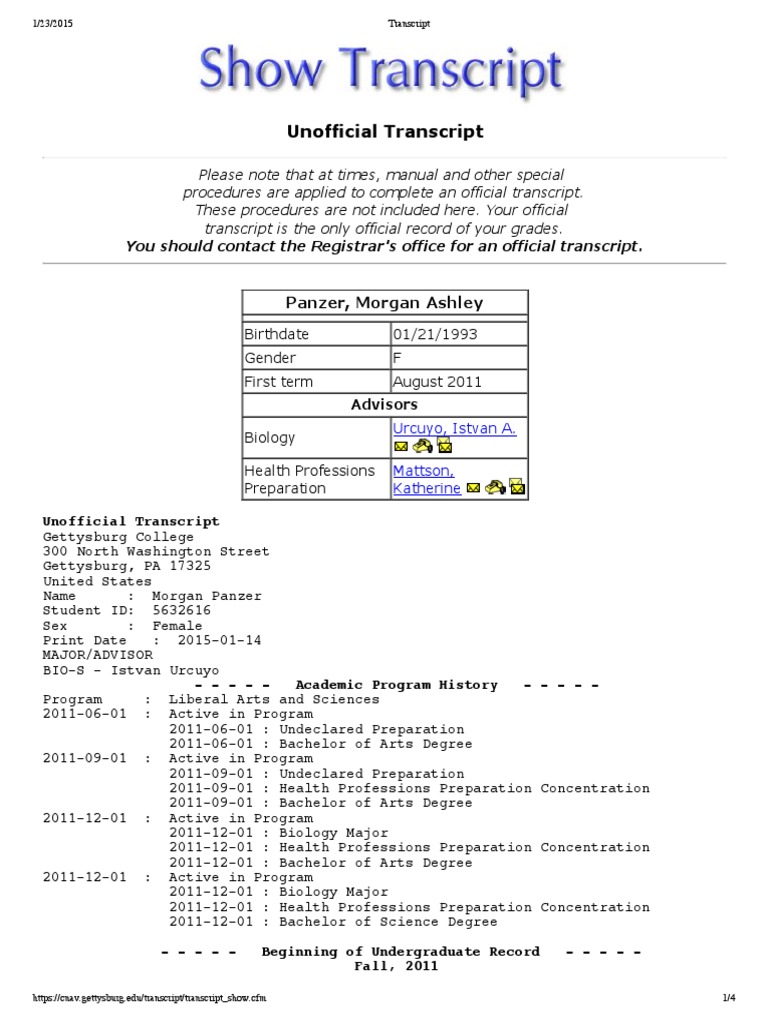 1/23/2015 Transcript

Show Transcript

Unofficial Transcript

Please note that at times, manual and other special procedures are applied to complete an official transcript. These procedures are not included here. Your official transcript is the only official record of your grades.
You should contact the Registrar's office for an official transcript.

| Panzer, Morgan Ashley | |
|---|---|
| Birthdate | 01/21/1993 |
| Gender | F |
| First term | August 2011 |
| Advisors | |
| Biology | Urcuyo, Istvan A. |
| Health Professions Preparation | Mattson, Katherine |

Unofficial Transcript
Gettysburg College
300 North Washington Street
Gettysburg, PA 17325
United States
Name : Morgan Panzer
Student ID: 5632616
Sex : Female
Print Date : 2015-01-14
MAJOR/ADVISOR
BIO-S - Istvan Urcuyo
- - - - - Academic Program History - - - - -
Program : Liberal Arts and Sciences
2011-06-01 : Active in Program
2011-06-01 : Undeclared Preparation
2011-06-01 : Bachelor of Arts Degree
2011-09-01 : Active in Program
2011-09-01 : Undeclared Preparation
2011-09-01 : Health Professions Preparation Concentration
2011-09-01 : Bachelor of Arts Degree
2011-12-01 : Active in Program
2011-12-01 : Biology Major
2011-12-01 : Health Professions Preparation Concentration
2011-12-01 : Bachelor of Arts Degree
2011-12-01 : Active in Program
2011-12-01 : Biology Major
2011-12-01 : Health Professions Preparation Concentration
2011-12-01 : Bachelor of Science Degree

- - - - - Beginning of Undergraduate Record - - - - -
Fall, 2011

https://cnav.gettysburg.edu/transcript/transcript_show.cfm 1/4